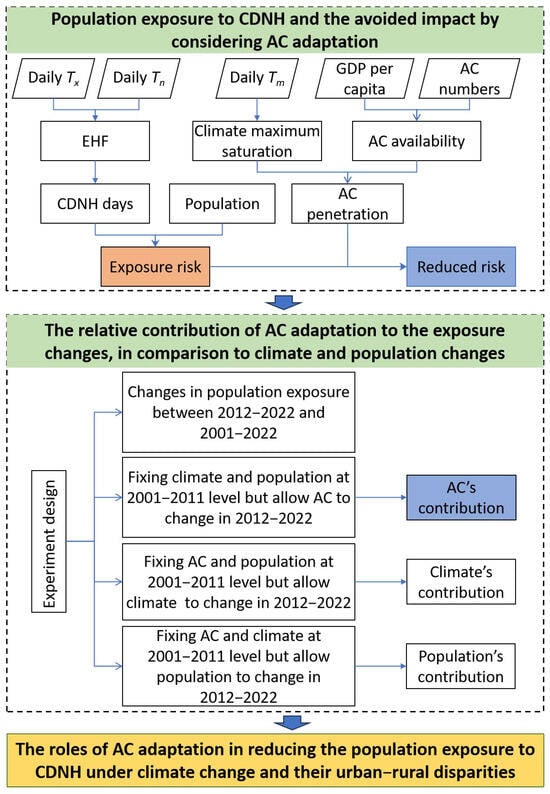 Population exposure to CDNH and the avoided impact by considering AC adaptation

Daily $T_x$

Daily $T_n$

Daily $T_m$

GDP per capita

AC numbers

EHF

Climate maximum saturation

AC availability

CDNH days

Population

AC penetration

Exposure risk

Reduced risk

The relative contribution of AC adaptation to the exposure changes, in comparison to climate and population changes

Experiment design

Changes in population exposure between 2012–2022 and 2001–2022

Fixing climate and population at 2001–2011 level but allow AC to change in 2012–2022

AC's contribution

Fixing AC and population at 2001–2011 level but allow climate to change in 2012–2022

Climate's contribution

Fixing AC and climate at 2001–2011 level but allow population to change in 2012–2022

Population's contribution

The roles of AC adaptation in reducing the population exposure to CDNH under climate change and their urban–rural disparities